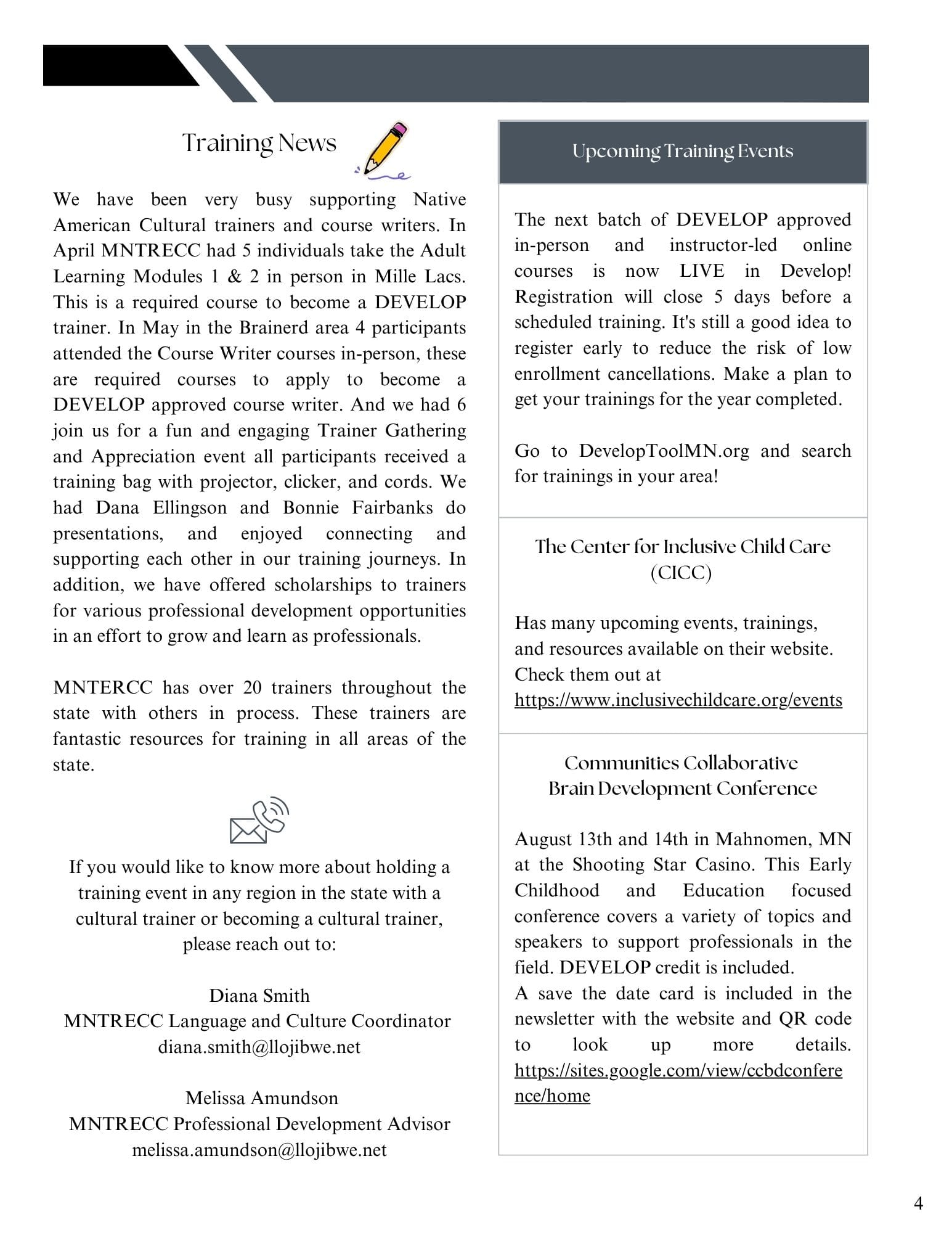 Training News

We have been very busy supporting Native American Cultural trainers and course writers. In April MNTRECC had 5 individuals take the Adult Learning Modules 1 & 2 in person in Mille Lacs. This is a required course to become a DEVELOP trainer. In May in the Brainerd area 4 participants attended the Course Writer courses in-person, these are required courses to apply to become a DEVELOP approved course writer. And we had 6 join us for a fun and engaging Trainer Gathering and Appreciation event all participants received a training bag with projector, clicker, and cords. We had Dana Ellingson and Bonnie Fairbanks do presentations, and enjoyed connecting and supporting each other in our training journeys. In addition, we have offered scholarships to trainers for various professional development opportunities in an effort to grow and learn as professionals.

MNTERCC has over 20 trainers throughout the state with others in process. These trainers are fantastic resources for training in all areas of the state.

If you would like to know more about holding a training event in any region in the state with a cultural trainer or becoming a cultural trainer, please reach out to:

Diana Smith
MNTRECC Language and Culture Coordinator
diana.smith@llojibwe.net

Melissa Amundson
MNTRECC Professional Development Advisor
melissa.amundson@llojibwe.net

Upcoming Training Events

The next batch of DEVELOP approved in-person and instructor-led online courses is now LIVE in Develop! Registration will close 5 days before a scheduled training. It's still a good idea to register early to reduce the risk of low enrollment cancellations. Make a plan to get your trainings for the year completed.

Go to DevelopToolMN.org and search for trainings in your area!

The Center for Inclusive Child Care (CICC)

Has many upcoming events, trainings, and resources available on their website. Check them out at https://www.inclusivechildcare.org/events

Communities Collaborative Brain Development Conference

August 13th and 14th in Mahnomen, MN at the Shooting Star Casino. This Early Childhood and Education focused conference covers a variety of topics and speakers to support professionals in the field. DEVELOP credit is included.
A save the date card is included in the newsletter with the website and QR code to look up more details. https://sites.google.com/view/ccbdconference/home

4